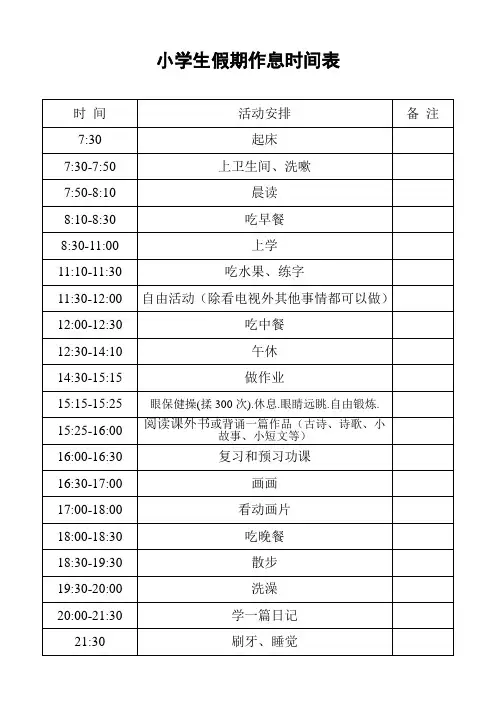 小学生假期作息时间表

| 时 间 | 活动安排 | 备 注 |
|---|---|---|
| 7:30 | 起床 | |
| 7:30-7:50 | 上卫生间、洗嗽 | |
| 7:50-8:10 | 晨读 | |
| 8:10-8:30 | 吃早餐 | |
| 8:30-11:00 | 上学 | |
| 11:10-11:30 | 吃水果、练字 | |
| 11:30-12:00 | 自由活动（除看电视外其他事情都可以做） | |
| 12:00-12:30 | 吃中餐 | |
| 12:30-14:10 | 午休 | |
| 14:30-15:15 | 做作业 | |
| 15:15-15:25 | 眼保健操(揉 300 次).休息.眼睛远眺.自由锻炼. | |
| 15:25-16:00 | 阅读课外书或背诵一篇作品（古诗、诗歌、小故事、小短文等） | |
| 16:00-16:30 | 复习和预习功课 | |
| 16:30-17:00 | 画画 | |
| 17:00-18:00 | 看动画片 | |
| 18:00-18:30 | 吃晚餐 | |
| 18:30-19:30 | 散步 | |
| 19:30-20:00 | 洗澡 | |
| 20:00-21:30 | 学一篇日记 | |
| 21:30 | 刷牙、睡觉 | |